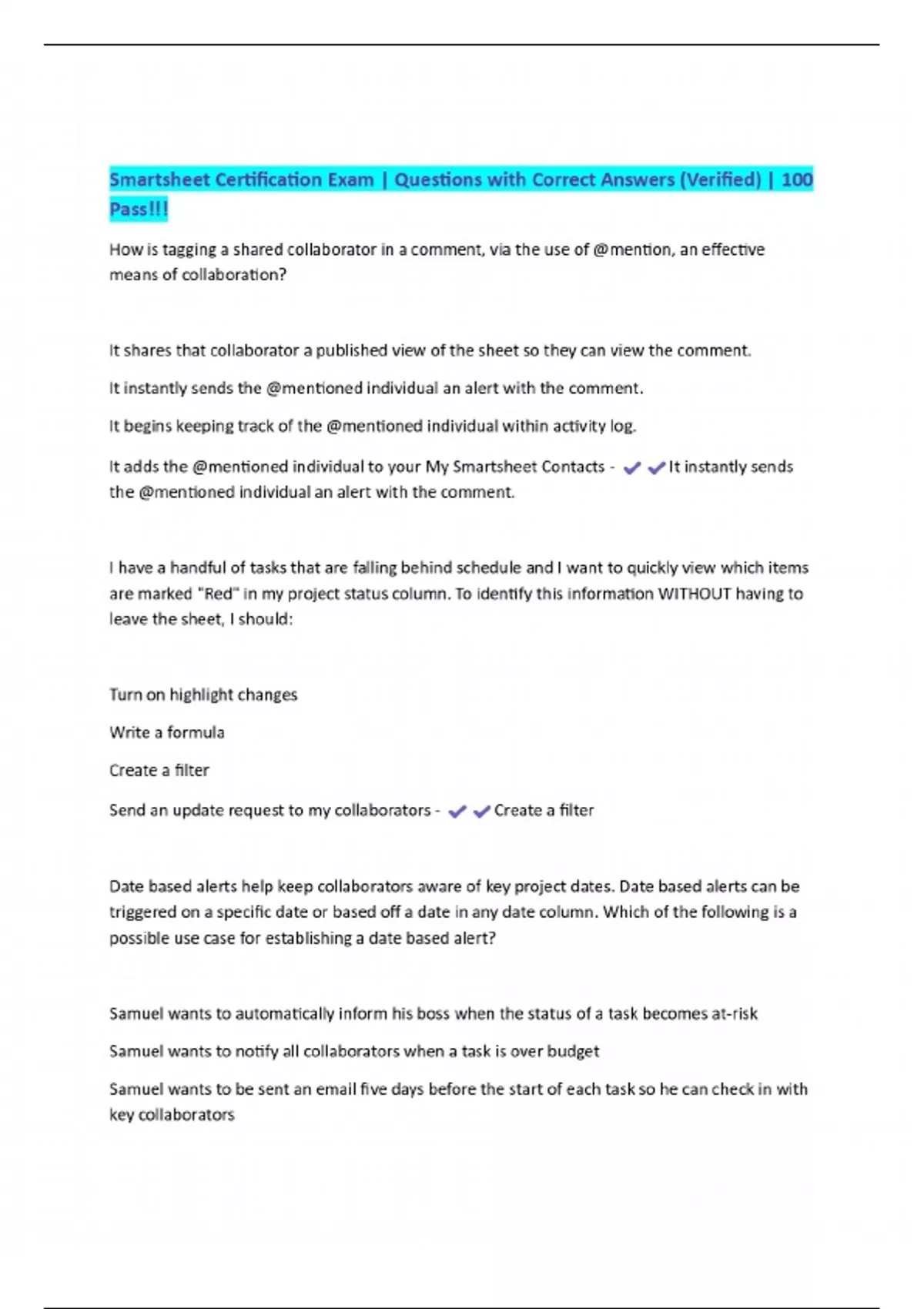 Smartsheet Certification Exam | Questions with Correct Answers (Verified) | 100 Pass!!!

How is tagging a shared collaborator in a comment, via the use of @mention, an effective means of collaboration?

It shares that collaborator a published view of the sheet so they can view the comment.

It instantly sends the @mentioned individual an alert with the comment.

It begins keeping track of the @mentioned individual within activity log.

It adds the @mentioned individual to your My Smartsheet Contacts - ✔✔It instantly sends the @mentioned individual an alert with the comment.

I have a handful of tasks that are falling behind schedule and I want to quickly view which items are marked "Red" in my project status column. To identify this information WITHOUT having to leave the sheet, I should:

Turn on highlight changes

Write a formula

Create a filter

Send an update request to my collaborators - ✔✔Create a filter

Date based alerts help keep collaborators aware of key project dates. Date based alerts can be triggered on a specific date or based off a date in any date column. Which of the following is a possible use case for establishing a date based alert?

Samuel wants to automatically inform his boss when the status of a task becomes at-risk

Samuel wants to notify all collaborators when a task is over budget

Samuel wants to be sent an email five days before the start of each task so he can check in with key collaborators